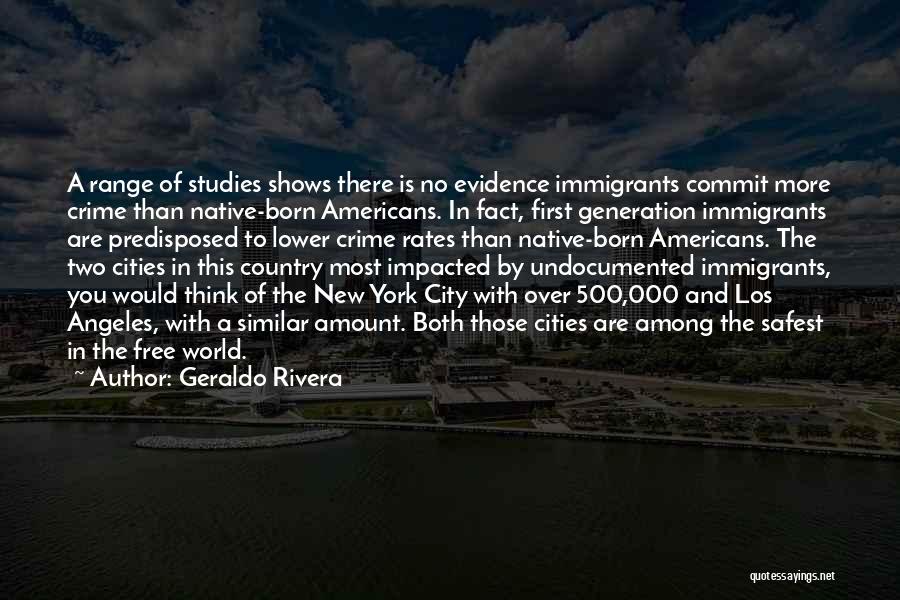 A range of studies shows there is no evidence immigrants commit more crime than native-born Americans. In fact, first generation immigrants are predisposed to lower crime rates than native-born Americans. The two cities in this country most impacted by undocumented immigrants, you would think of the New York City with over 500,000 and Los Angeles, with a similar amount. Both those cities are among the safest in the free world.

~ Author: Geraldo Rivera

quotessayings.net